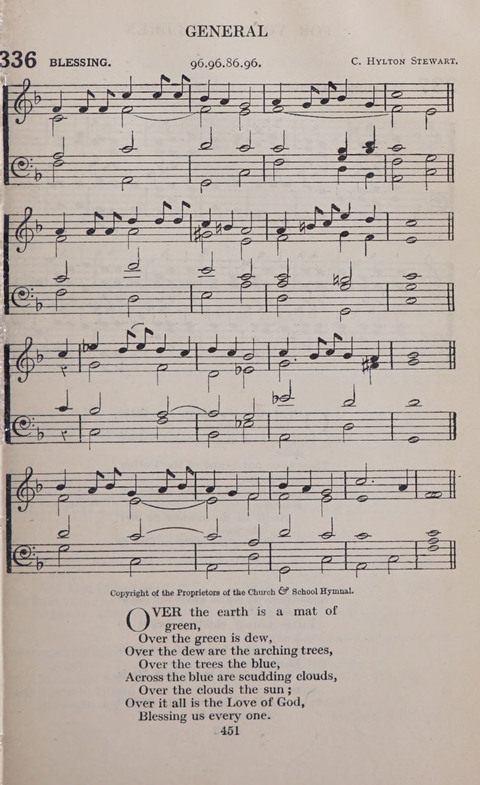 GENERAL

336 BLESSING. 96.96.86.96. C. HYLTON STEWART.

Copyright of the Proprietors of the Church & School Hymnal.

OVER the earth is a mat of green,
Over the green is dew,
Over the dew are the arching trees,
Over the trees the blue,
Across the blue are scudding clouds,
Over the clouds the sun;
Over it all is the Love of God,
Blessing us every one.

451